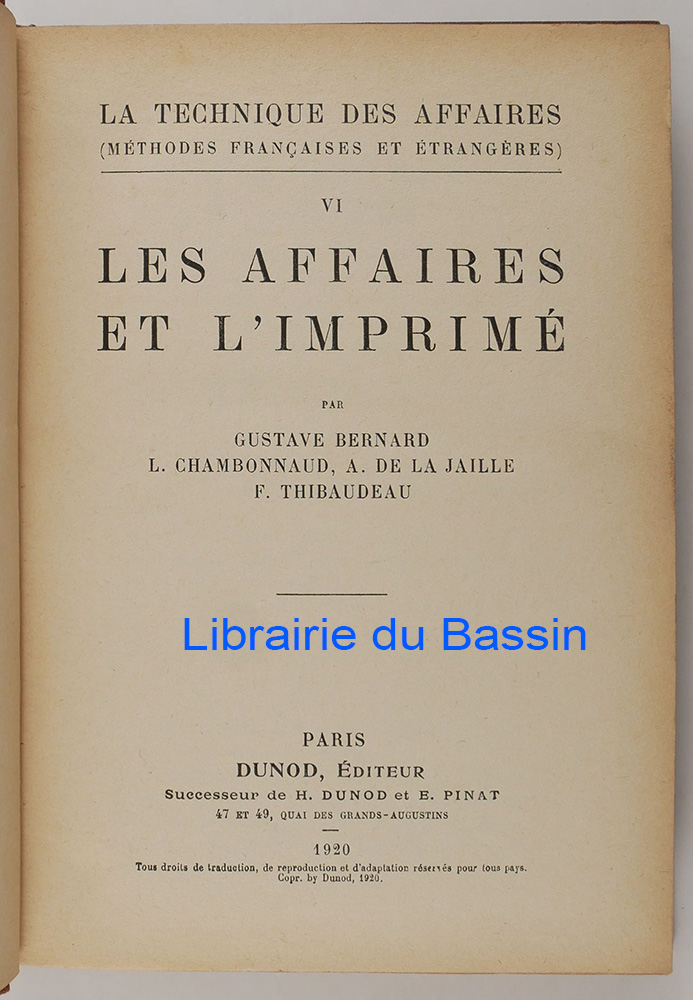 LA TECHNIQUE DES AFFAIRES
(MÉTHODES FRANÇAISES ET ÉTRANGÈRES)

VI

LES AFFAIRES
ET L'IMPRIMÉ

PAR

GUSTAVE BERNARD
L. CHAMBONNAUD, A. DE LA JAILLE
F. THIBAUDEAU

PARIS
DUNOD, ÉDITEUR
Successeur de H. DUNOD et E. PINAT
47 ET 49, QUAI DES GRANDS-AUGUSTINS

1920

Tous droits de traduction, de reproduction et d'adaptation réservés pour tous pays.
Copr. by Dunod, 1920.

Librairie du Bassin